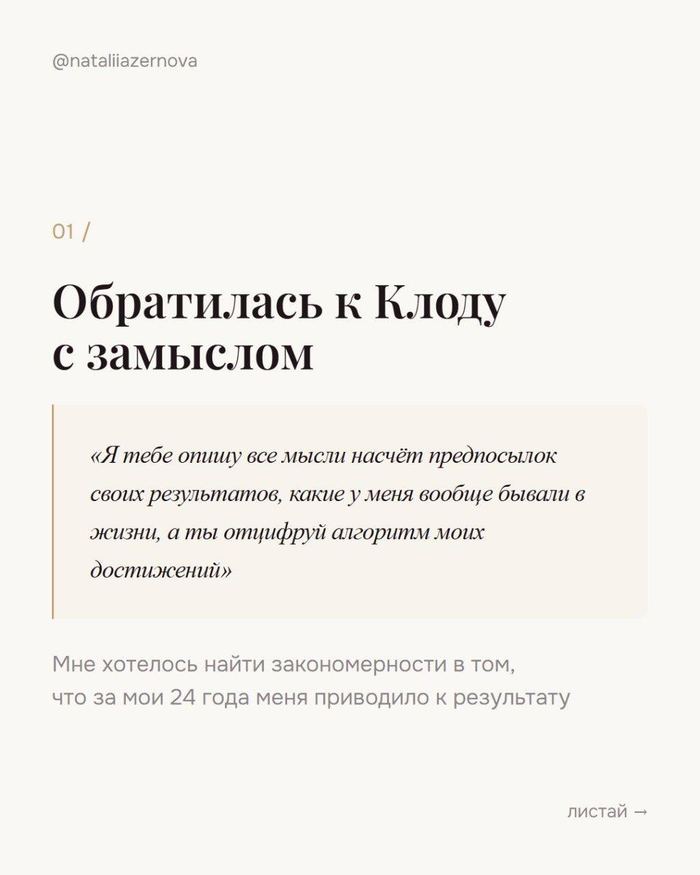 @nataliiazernova

01 /

Обратилась к Клоду с замыслом

«Я тебе опишу все мысли насчёт предпосылок своих результатов, какие у меня вообще бывали в жизни, а ты отцифруй алгоритм моих достижений»

Мне хотелось найти закономерности в том, что за мои 24 года меня приводило к результату

листай →